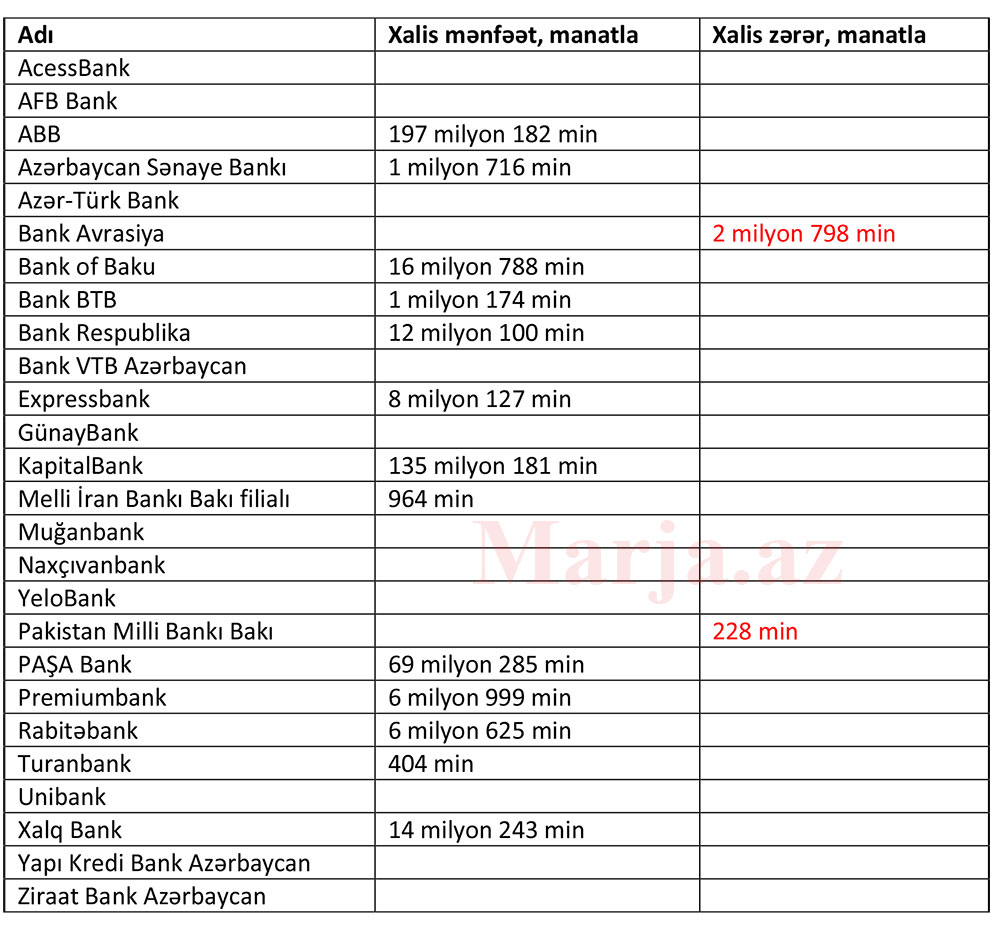 | Adı | Xalis mənfəət, manatla | Xalis zərər, manatla |
|---|---|---|
| AcessBank | | |
| AFB Bank | | |
| ABB | 197 milyon 182 min | |
| Azərbaycan Sənaye Bankı | 1 milyon 716 min | |
| Azər-Türk Bank | | |
| Bank Avrasiya | | 2 milyon 798 min |
| Bank of Baku | 16 milyon 788 min | |
| Bank BTB | 1 milyon 174 min | |
| Bank Respublika | 12 milyon 100 min | |
| Bank VTB Azərbaycan | | |
| Expressbank | 8 milyon 127 min | |
| GünayBank | | |
| KapitalBank | 135 milyon 181 min | |
| Melli İran Bankı Bakı filialı | 964 min | |
| Muğanbank | | |
| Naxçıvanbank | | |
| YeloBank | | |
| Pakistan Milli Bankı Bakı | | 228 min |
| PAŞA Bank | 69 milyon 285 min | |
| Premiumbank | 6 milyon 999 min | |
| Rabitəbank | 6 milyon 625 min | |
| Turanbank | 404 min | |
| Unibank | | |
| Xalq Bank | 14 milyon 243 min | |
| Yapı Kredi Bank Azərbaycan | | |
| Ziraat Bank Azərbaycan | | |

Marja.az